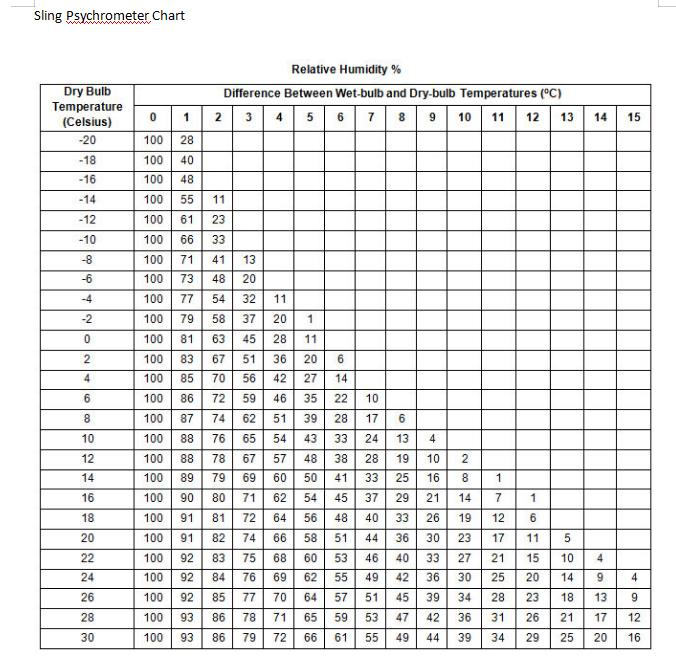 Sling Psychrometer Chart

Relative Humidity %

| Dry Bulb Temperature (Celsius) | Difference Between Wet-bulb and Dry-bulb Temperatures (ºC) | | | | | | | | | | | | | | | |
|---|---|---|---|---|---|---|---|---|---|---|---|---|---|---|---|---|
| | 0 | 1 | 2 | 3 | 4 | 5 | 6 | 7 | 8 | 9 | 10 | 11 | 12 | 13 | 14 | 15 |
| -20 | 100 | 28 | | | | | | | | | | | | | | |
| -18 | 100 | 40 | | | | | | | | | | | | | | |
| -16 | 100 | 48 | | | | | | | | | | | | | | |
| -14 | 100 | 55 | 11 | | | | | | | | | | | | | |
| -12 | 100 | 61 | 23 | | | | | | | | | | | | | |
| -10 | 100 | 66 | 33 | | | | | | | | | | | | | |
| -8 | 100 | 71 | 41 | 13 | | | | | | | | | | | | |
| -6 | 100 | 73 | 48 | 20 | | | | | | | | | | | | |
| -4 | 100 | 77 | 54 | 32 | 11 | | | | | | | | | | | |
| -2 | 100 | 79 | 58 | 37 | 20 | 1 | | | | | | | | | | |
| 0 | 100 | 81 | 63 | 45 | 28 | 11 | | | | | | | | | | |
| 2 | 100 | 83 | 67 | 51 | 36 | 20 | 6 | | | | | | | | | |
| 4 | 100 | 85 | 70 | 56 | 42 | 27 | 14 | | | | | | | | | |
| 6 | 100 | 86 | 72 | 59 | 46 | 35 | 22 | 10 | | | | | | | | |
| 8 | 100 | 87 | 74 | 62 | 51 | 39 | 28 | 17 | 6 | | | | | | | |
| 10 | 100 | 88 | 76 | 65 | 54 | 43 | 33 | 24 | 13 | 4 | | | | | | |
| 12 | 100 | 88 | 78 | 67 | 57 | 48 | 38 | 28 | 19 | 10 | 2 | | | | | |
| 14 | 100 | 89 | 79 | 69 | 60 | 50 | 41 | 33 | 25 | 16 | 8 | 1 | | | | |
| 16 | 100 | 90 | 80 | 71 | 62 | 54 | 45 | 37 | 29 | 21 | 14 | 7 | 1 | | | |
| 18 | 100 | 91 | 81 | 72 | 64 | 56 | 48 | 40 | 33 | 26 | 19 | 12 | 6 | | | |
| 20 | 100 | 91 | 82 | 74 | 66 | 58 | 51 | 44 | 36 | 30 | 23 | 17 | 11 | 5 | | |
| 22 | 100 | 92 | 83 | 75 | 68 | 60 | 53 | 46 | 40 | 33 | 27 | 21 | 15 | 10 | 4 | |
| 24 | 100 | 92 | 84 | 76 | 69 | 62 | 55 | 49 | 42 | 36 | 30 | 25 | 20 | 14 | 9 | 4 |
| 26 | 100 | 92 | 85 | 77 | 70 | 64 | 57 | 51 | 45 | 39 | 34 | 28 | 23 | 18 | 13 | 9 |
| 28 | 100 | 93 | 86 | 78 | 71 | 65 | 59 | 53 | 47 | 42 | 36 | 31 | 26 | 21 | 17 | 12 |
| 30 | 100 | 93 | 86 | 79 | 72 | 66 | 61 | 55 | 49 | 44 | 39 | 34 | 29 | 25 | 20 | 16 |